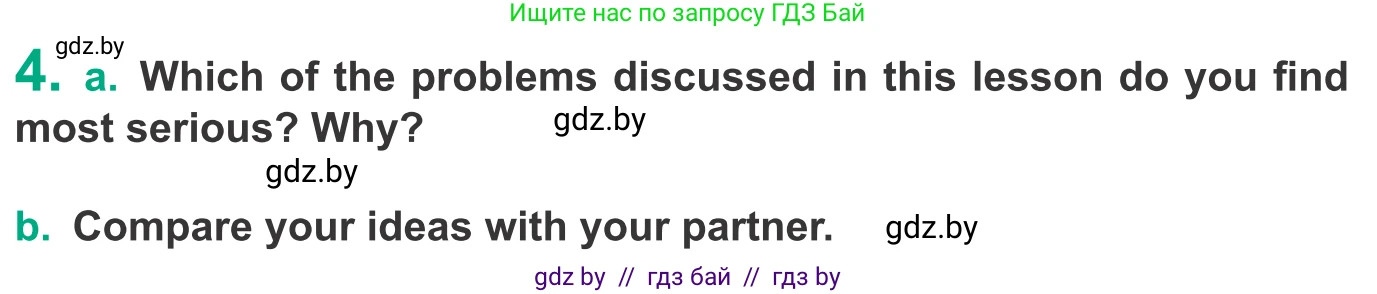 Ищите нас по запросу ГДЗ Бай

gdz.by

4. a. Which of the problems discussed in this lesson do you find most serious? Why? gdz.by

gdz.by

b. Compare your ideas with your partner. gdz.by

gdz by // гдз бай // гдз by